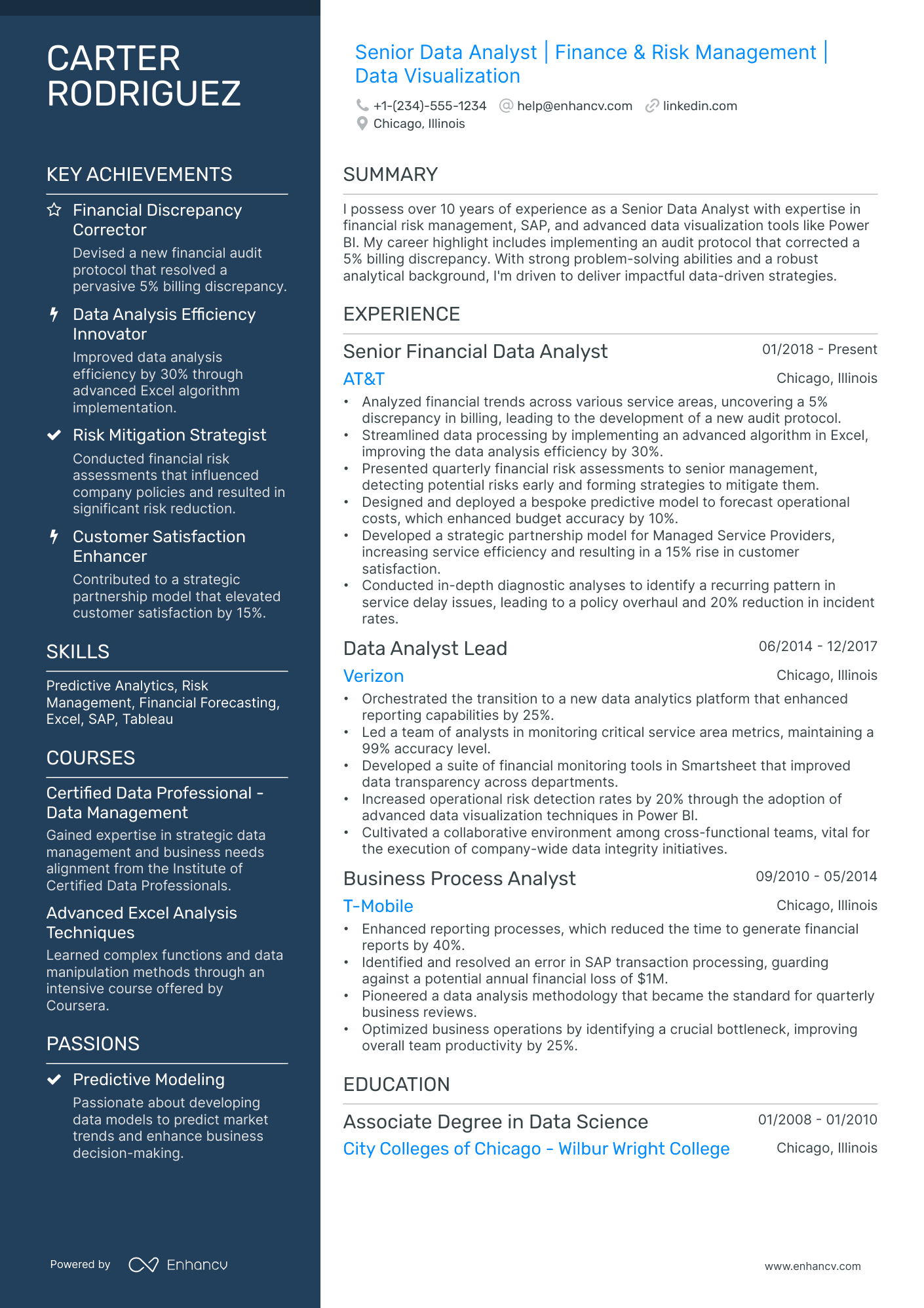 CARTER RODRIGUEZ

KEY ACHIEVEMENTS

Financial Discrepancy Corrector
Devised a new financial audit protocol that resolved a pervasive 5% billing discrepancy.

Data Analysis Efficiency Innovator
Improved data analysis efficiency by 30% through advanced Excel algorithm implementation.

Risk Mitigation Strategist
Conducted financial risk assessments that influenced company policies and resulted in significant risk reduction.

Customer Satisfaction Enhancer
Contributed to a strategic partnership model that elevated customer satisfaction by 15%.

SKILLS

Predictive Analytics, Risk Management, Financial Forecasting, Excel, SAP, Tableau

COURSES

Certified Data Professional - Data Management
Gained expertise in strategic data management and business needs alignment from the Institute of Certified Data Professionals.

Advanced Excel Analysis Techniques
Learned complex functions and data manipulation methods through an intensive course offered by Coursera.

PASSIONS

Predictive Modeling
Passionate about developing data models to predict market trends and enhance business decision-making.

Powered by Enhancv

Senior Data Analyst | Finance & Risk Management | Data Visualization

+1-(234)-555-1234 help@enhancv.com linkedin.com
Chicago, Illinois

SUMMARY

I possess over 10 years of experience as a Senior Data Analyst with expertise in financial risk management, SAP, and advanced data visualization tools like Power BI. My career highlight includes implementing an audit protocol that corrected a 5% billing discrepancy. With strong problem-solving abilities and a robust analytical background, I'm driven to deliver impactful data-driven strategies.

EXPERIENCE

Senior Financial Data Analyst 01/2018 - Present
AT&T Chicago, Illinois
• Analyzed financial trends across various service areas, uncovering a 5% discrepancy in billing, leading to the development of a new audit protocol.
• Streamlined data processing by implementing an advanced algorithm in Excel, improving the data analysis efficiency by 30%.
• Presented quarterly financial risk assessments to senior management, detecting potential risks early and forming strategies to mitigate them.
• Designed and deployed a bespoke predictive model to forecast operational costs, which enhanced budget accuracy by 10%.
• Developed a strategic partnership model for Managed Service Providers, increasing service efficiency and resulting in a 15% rise in customer satisfaction.
• Conducted in-depth diagnostic analyses to identify a recurring pattern in service delay issues, leading to a policy overhaul and 20% reduction in incident rates.

Data Analyst Lead 06/2014 - 12/2017
Verizon Chicago, Illinois
• Orchestrated the transition to a new data analytics platform that enhanced reporting capabilities by 25%.
• Led a team of analysts in monitoring critical service area metrics, maintaining a 99% accuracy level.
• Developed a suite of financial monitoring tools in Smartsheet that improved data transparency across departments.
• Increased operational risk detection rates by 20% through the adoption of advanced data visualization techniques in Power BI.
• Cultivated a collaborative environment among cross-functional teams, vital for the execution of company-wide data integrity initiatives.

Business Process Analyst 09/2010 - 05/2014
T-Mobile Chicago, Illinois
• Enhanced reporting processes, which reduced the time to generate financial reports by 40%.
• Identified and resolved an error in SAP transaction processing, guarding against a potential annual financial loss of $1M.
• Pioneered a data analysis methodology that became the standard for quarterly business reviews.
• Optimized business operations by identifying a crucial bottleneck, improving overall team productivity by 25%.

EDUCATION

Associate Degree in Data Science 01/2008 - 01/2010
City Colleges of Chicago - Wilbur Wright College Chicago, Illinois

www.enhancv.com